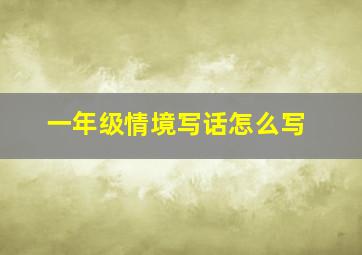 一年级情境写话怎么写